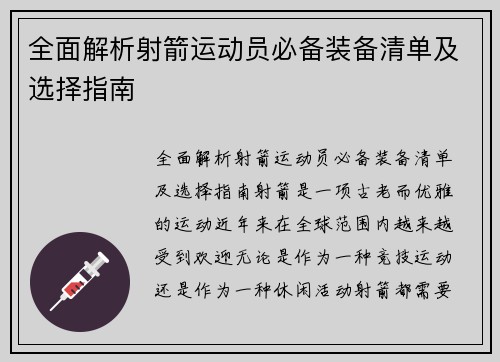 全面解析射箭运动员必备装备清单及选择指南

全面解析射箭运动员必备装备清单及选择指南射箭是一项古老而优雅的运动近年来在全球范围内越来越受到欢迎无论是作为一种竞技运动还是作为一种休闲活动射箭都需要